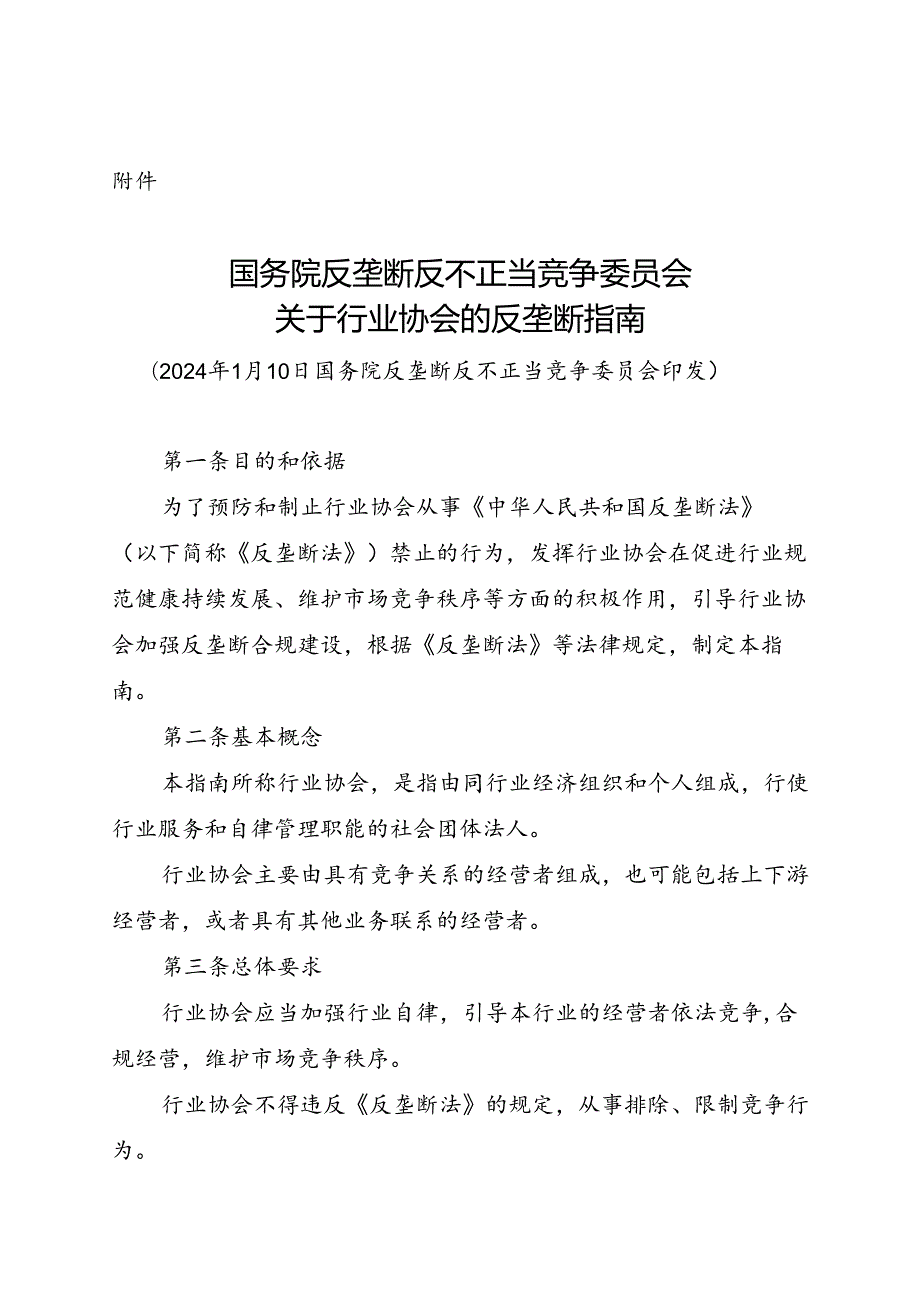 附件

国务院反垄断反不正当竞争委员会
关于行业协会的反垄断指南

（2024年1月10日国务院反垄断反不正当竞争委员会印发）

第一条目的和依据

为了预防和制止行业协会从事《中华人民共和国反垄断法》（以下简称《反垄断法》）禁止的行为，发挥行业协会在促进行业规范健康持续发展、维护市场竞争秩序等方面的积极作用，引导行业协会加强反垄断合规建设，根据《反垄断法》等法律规定，制定本指南。

第二条基本概念

本指南所称行业协会，是指由同行业经济组织和个人组成，行使行业服务和自律管理职能的社会团体法人。

行业协会主要由具有竞争关系的经营者组成，也可能包括上下游经营者，或者具有其他业务联系的经营者。

第三条总体要求

行业协会应当加强行业自律，引导本行业的经营者依法竞争，合规经营，维护市场竞争秩序。

行业协会不得违反《反垄断法》的规定，从事排除、限制竞争行为。